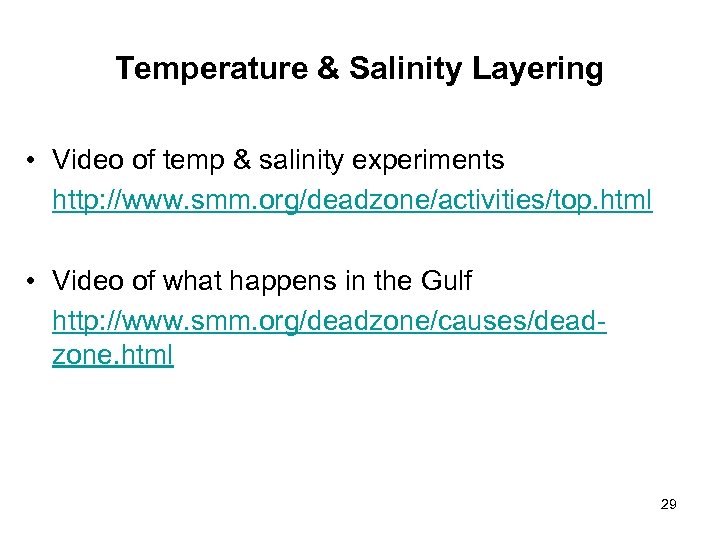 Temperature & Salinity Layering

• Video of temp & salinity experiments http://www.smm.org/deadzone/activities/top.html

• Video of what happens in the Gulf http://www.smm.org/deadzone/causes/dead-zone.html

29